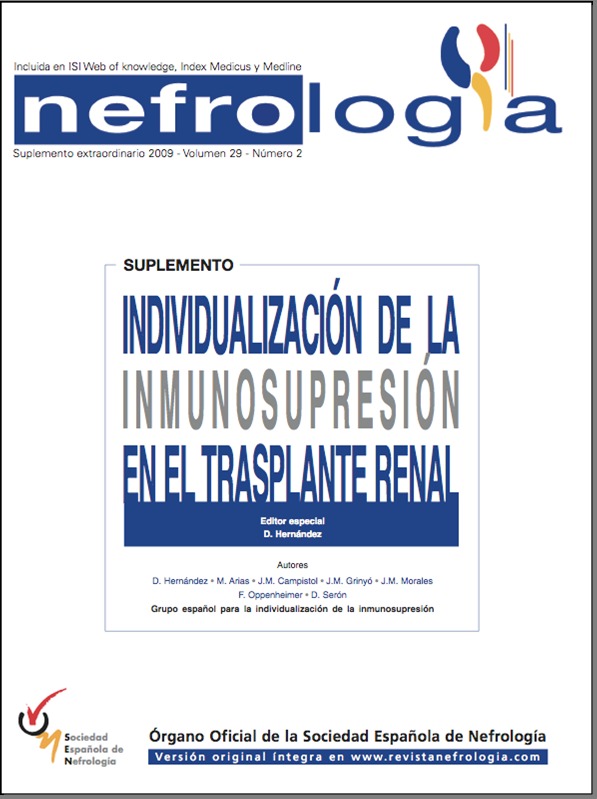 Incluida en ISI Web of knowledge, Index Medicus y Medline

nefrología

Suplemento extraordinario 2009 - Volumen 29 - Número 2

SUPLEMENTO

INDIVIDUALIZACIÓN DE LA INMUNOSUPRESIÓN EN EL TRASPLANTE RENAL

Editor especial
D. Hernández

Autores
D. Hernández • M. Arias • J.M. Campistol • J.M. Grinyó • J.M. Morales
F. Oppenheimer • D. Serón
Grupo español para la individualización de la inmunosupresión

Sociedad Española de Nefrología

Órgano Oficial de la Sociedad Española de Nefrología
Versión original íntegra en www.revistanefrologia.com